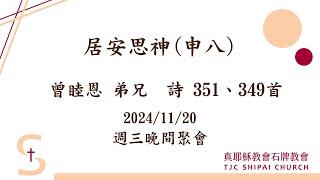 居安思神(申八)

曾睦恩 弟兄 詩 351、349首

2024/11/20
週三晚間聚會

真耶穌教會石牌教會
TJC SHIPAI CHURCH